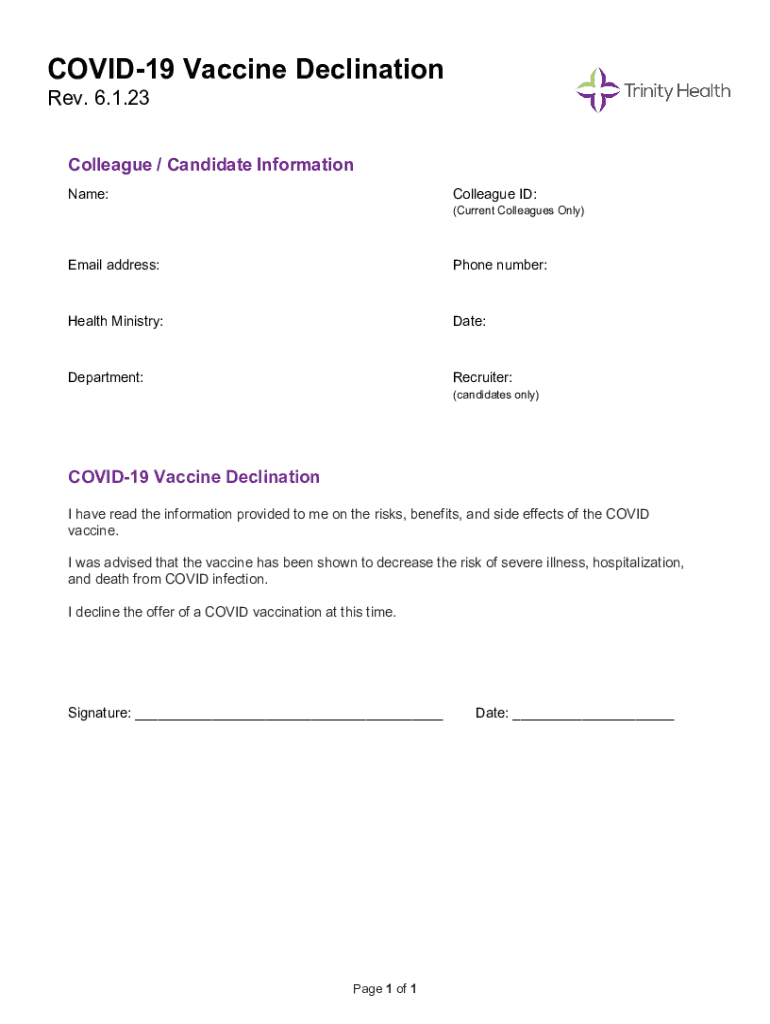 COVID-19 Vaccine Declination
Rev. 6.1.23

Trinity Health

Colleague / Candidate Information

Name:

Colleague ID:
(Current Colleagues Only)

Email address:

Phone number:

Health Ministry:

Date:

Department:

Recruiter:
(candidates only)

COVID-19 Vaccine Declination

I have read the information provided to me on the risks, benefits, and side effects of the COVID vaccine.

I was advised that the vaccine has been shown to decrease the risk of severe illness, hospitalization, and death from COVID infection.

I decline the offer of a COVID vaccination at this time.

Signature: ______________________________________ Date: ____________________

Page 1 of 1